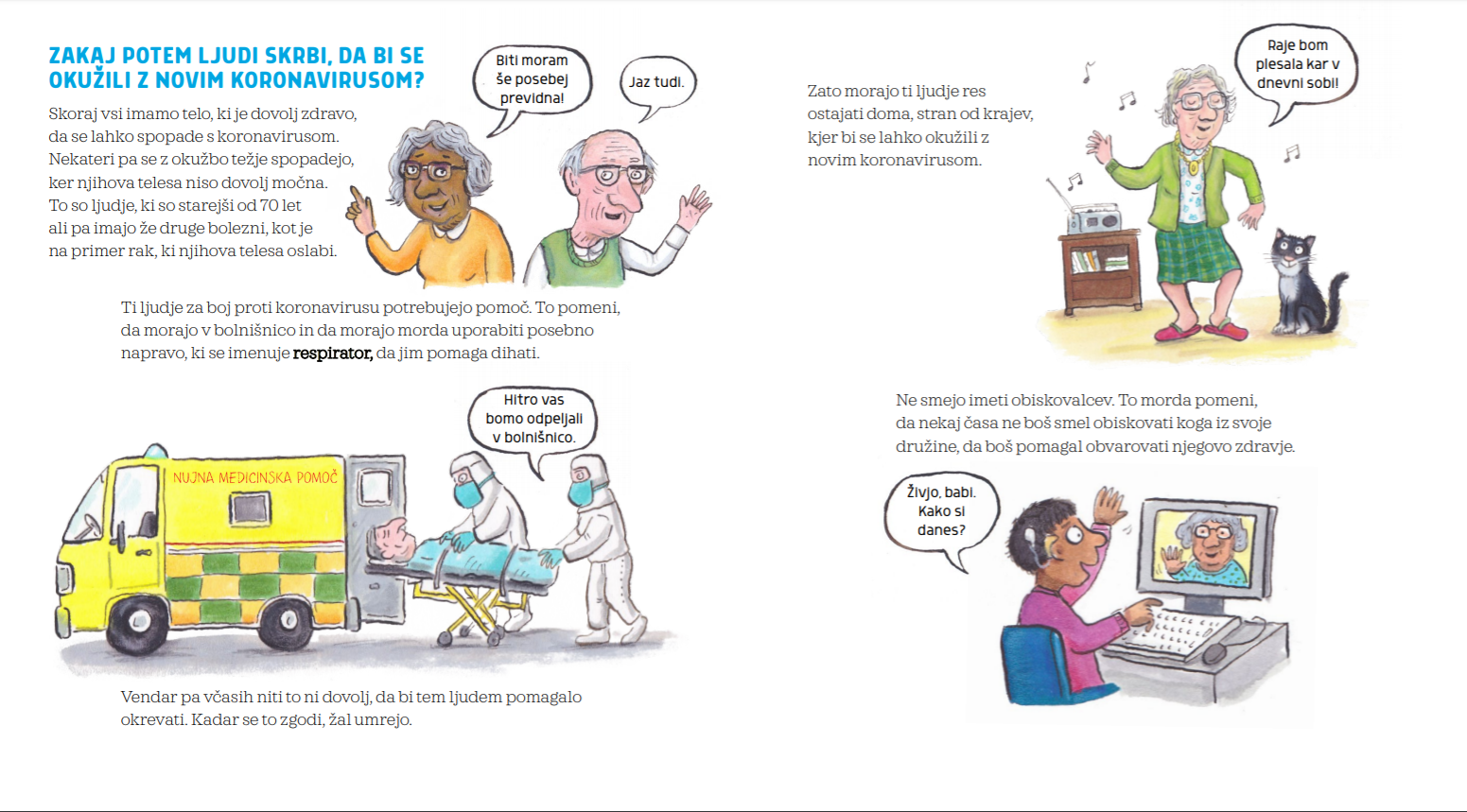 ZAKAJ POTEM LJUDI SKRBI, DA BI SE OKUŽILI Z NOVIM KORONAVIRUSOM?

Skoraj vsi imamo telo, ki je dovolj zdravo, da se lahko spopade s koronavirusom. Nekateri pa se z okužbo težje spopadejo, ker njihova telesa niso dovolj močna. To so ljudje, ki so starejši od 70 let ali pa imajo že druge bolezni, kot je na primer rak, ki njihova telesa oslabi.

Biti moram še posebej previdna!

Jaz tudi.

Ti ljudje za boj proti koronavirusu potrebujejo pomoč. To pomeni, da morajo v bolnišnico in da morajo morda uporabiti posebno napravo, ki se imenuje respirator, da jim pomaga dihati.

Hitro vas bomo odpeljali v bolnišnico.

NUJNA MEDICINSKA POMOČ

Vendar pa včasih niti to ni dovolj, da bi tem ljudem pomagalo okrevati. Kadar se to zgodi, žal umrejo.

Zato morajo ti ljudje res ostajati doma, stran od krajev, kjer bi se lahko okužili z novim koronavirusom.

Raje bom plesala kar v dnevni sobi!

Ne smejo imeti obiskovalcev. To morda pomeni, da nekaj časa ne boš smel obiskovati koga iz svoje družine, da boš pomagal obvarovati njegovo zdravje.

Živjo, babi. Kako si danes?